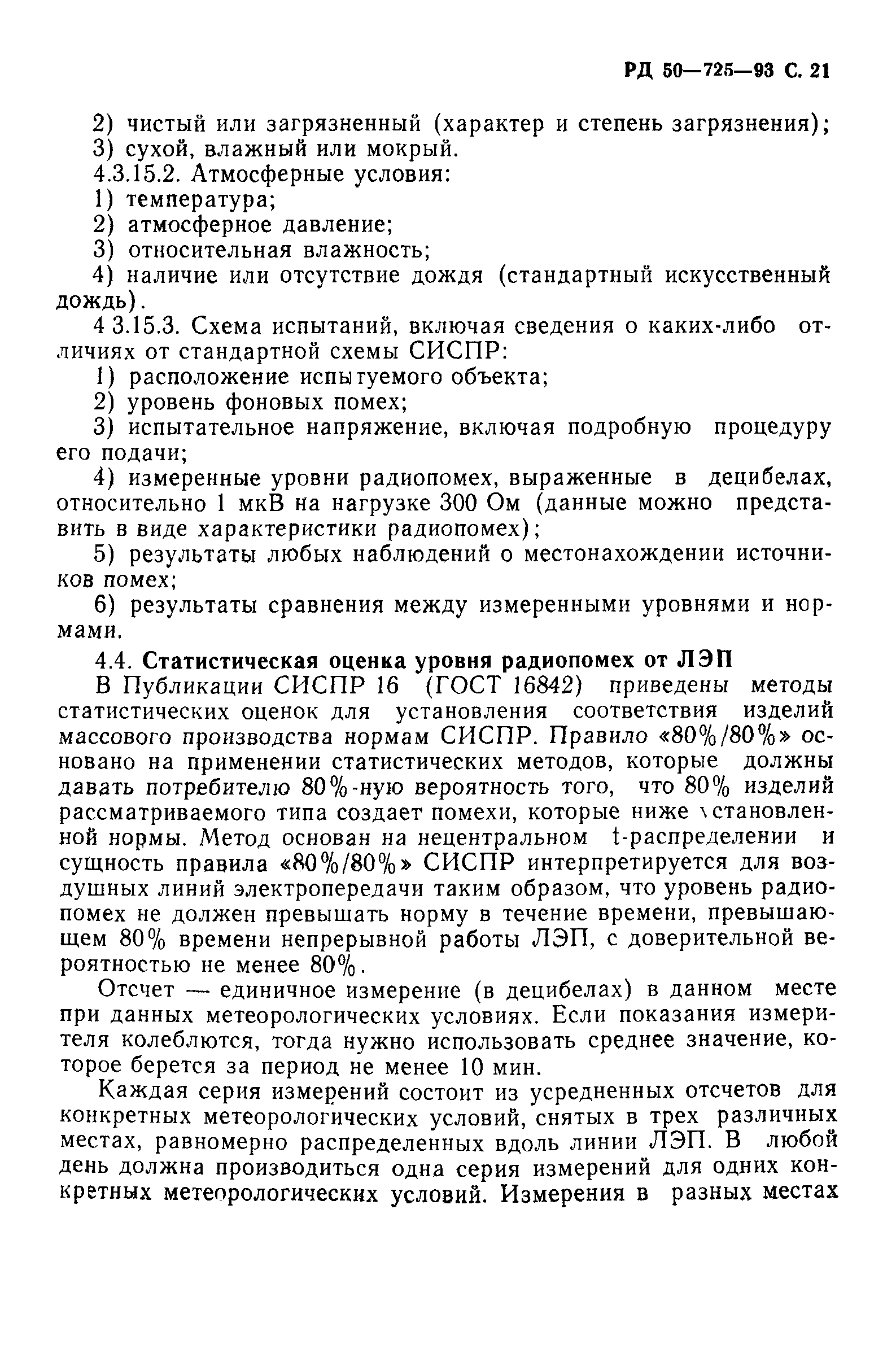 РД 50—725—93 С. 21

2) чистый или загрязненный (характер и степень загрязнения);
3) сухой, влажный или мокрый.
4.3.15.2. Атмосферные условия:
1) температура;
2) атмосферное давление;
3) относительная влажность;
4) наличие или отсутствие дождя (стандартный искусственный дождь).
4 3.15.3. Схема испытаний, включая сведения о каких-либо отличиях от стандартной схемы СИСПР:
1) расположение испытуемого объекта;
2) уровень фоновых помех;
3) испытательное напряжение, включая подробную процедуру его подачи;
4) измеренные уровни радиопомех, выраженные в децибелах, относительно 1 мкВ на нагрузке 300 Ом (данные можно представить в виде характеристики радиопомех);
5) результаты любых наблюдений о местонахождении источников помех;
6) результаты сравнения между измеренными уровнями и нормами.

4.4. Статистическая оценка уровня радиопомех от ЛЭП
В Публикации СИСПР 16 (ГОСТ 16842) приведены методы статистических оценок для установления соответствия изделий массового производства нормам СИСПР. Правило «80%/80%» основано на применении статистических методов, которые должны давать потребителю 80%-ную вероятность того, что 80% изделий рассматриваемого типа создает помехи, которые ниже установленной нормы. Метод основан на нецентральном t-распределении и сущность правила «80%/80%» СИСПР интерпретируется для воздушных линий электропередачи таким образом, что уровень радиопомех не должен превышать норму в течение времени, превышающем 80% времени непрерывной работы ЛЭП, с доверительной вероятностью не менее 80%.

Отсчет — единичное измерение (в децибелах) в данном месте при данных метеорологических условиях. Если показания измерителя колеблются, тогда нужно использовать среднее значение, которое берется за период не менее 10 мин.

Каждая серия измерений состоит из усредненных отсчетов для конкретных метеорологических условий, снятых в трех различных местах, равномерно распределенных вдоль линии ЛЭП. В любой день должна производиться одна серия измерений для одних конкретных метеорологических условий. Измерения в разных местах